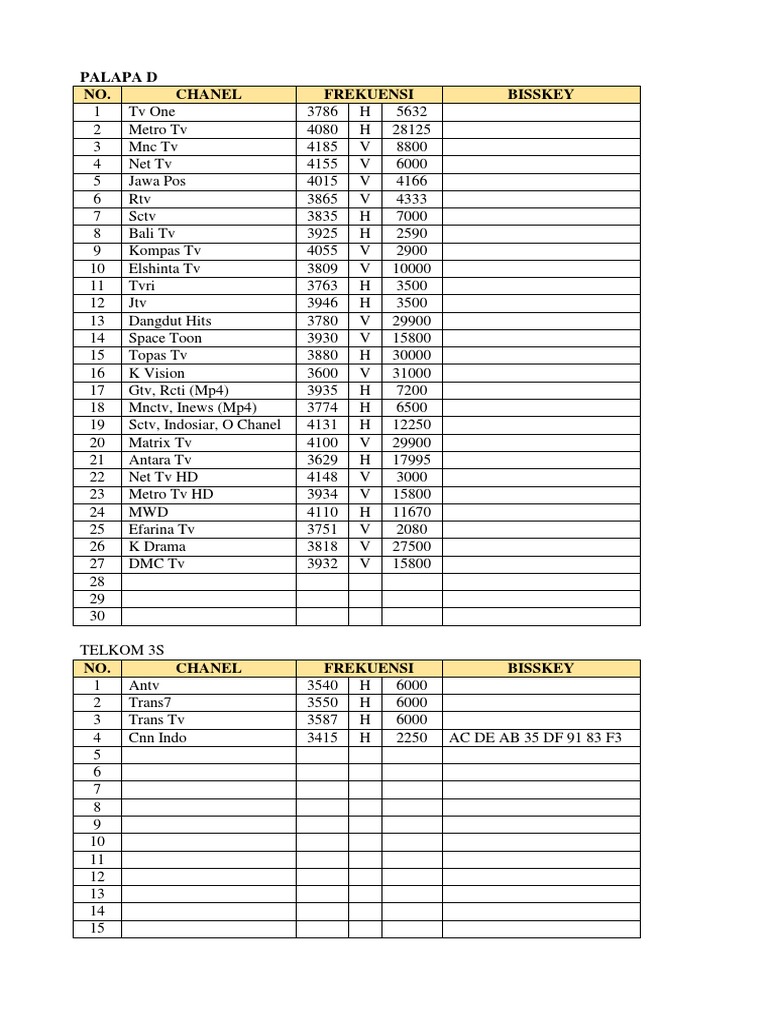 PALAPA D

| NO. | CHANEL | FREKUENSI | | | BISSKEY |
|---|---|---|---|---|---|
| 1 | Tv One | 3786 | H | 5632 | |
| 2 | Metro Tv | 4080 | H | 28125 | |
| 3 | Mnc Tv | 4185 | V | 8800 | |
| 4 | Net Tv | 4155 | V | 6000 | |
| 5 | Jawa Pos | 4015 | V | 4166 | |
| 6 | Rtv | 3865 | V | 4333 | |
| 7 | Sctv | 3835 | H | 7000 | |
| 8 | Bali Tv | 3925 | H | 2590 | |
| 9 | Kompas Tv | 4055 | V | 2900 | |
| 10 | Elshinta Tv | 3809 | V | 10000 | |
| 11 | Tvri | 3763 | H | 3500 | |
| 12 | Jtv | 3946 | H | 3500 | |
| 13 | Dangdut Hits | 3780 | V | 29900 | |
| 14 | Space Toon | 3930 | V | 15800 | |
| 15 | Topas Tv | 3880 | H | 30000 | |
| 16 | K Vision | 3600 | V | 31000 | |
| 17 | Gtv, Rcti (Mp4) | 3935 | H | 7200 | |
| 18 | Mnctv, Inews (Mp4) | 3774 | H | 6500 | |
| 19 | Sctv, Indosiar, O Chanel | 4131 | H | 12250 | |
| 20 | Matrix Tv | 4100 | V | 29900 | |
| 21 | Antara Tv | 3629 | H | 17995 | |
| 22 | Net Tv HD | 4148 | V | 3000 | |
| 23 | Metro Tv HD | 3934 | V | 15800 | |
| 24 | MWD | 4110 | H | 11670 | |
| 25 | Efarina Tv | 3751 | V | 2080 | |
| 26 | K Drama | 3818 | V | 27500 | |
| 27 | DMC Tv | 3932 | V | 15800 | |
| 28 | | | | | |
| 29 | | | | | |
| 30 | | | | | |

TELKOM 3S

| NO. | CHANEL | FREKUENSI | | | BISSKEY |
|---|---|---|---|---|---|
| 1 | Antv | 3540 | H | 6000 | |
| 2 | Trans7 | 3550 | H | 6000 | |
| 3 | Trans Tv | 3587 | H | 6000 | |
| 4 | Cnn Indo | 3415 | H | 2250 | AC DE AB 35 DF 91 83 F3 |
| 5 | | | | | |
| 6 | | | | | |
| 7 | | | | | |
| 8 | | | | | |
| 9 | | | | | |
| 10 | | | | | |
| 11 | | | | | |
| 12 | | | | | |
| 13 | | | | | |
| 14 | | | | | |
| 15 | | | | | |